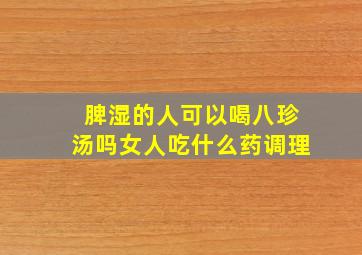 脾湿的人可以喝八珍汤吗女人吃什么药调理